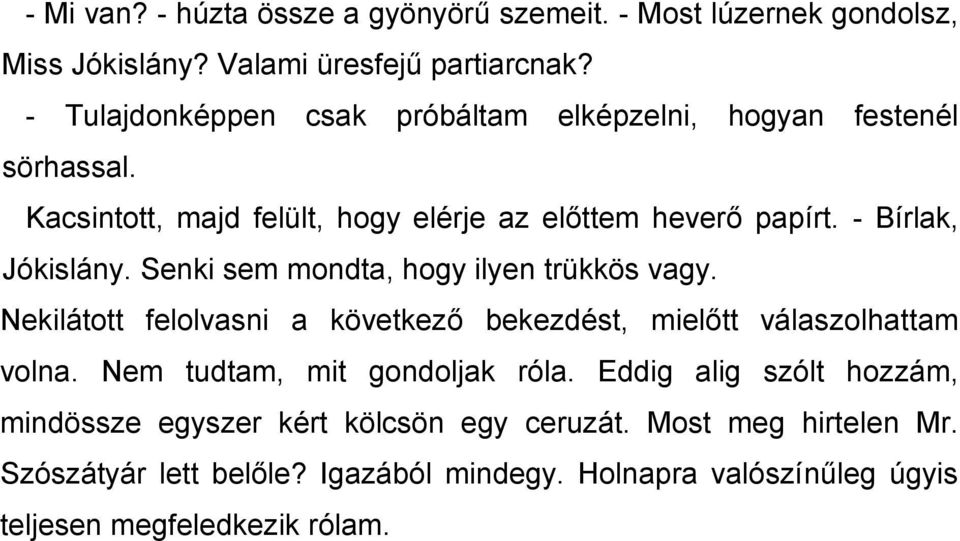 - Mi van? - húzta össze a gyönyörű szemeit. - Most lúzernek gondolsz, Miss Jókislány? Valami üresfejű partiarcnak?

- Tulajdonképpen csak próbáltam elképzelni, hogyan festenél sörhassal.

Kacsintott, majd felült, hogy elérje az előttem heverő papírt. - Bírlak, Jókislány. Senki sem mondta, hogy ilyen trükkös vagy.

Nekilátott felolvasni a következő bekezdést, mielőtt válaszolhattam volna. Nem tudtam, mit gondoljak róla. Eddig alig szólt hozzám, mindössze egyszer kért kölcsön egy ceruzát. Most meg hirtelen Mr. Szószátyár lett belőle? Igazából mindegy. Holnapra valószínűleg úgyis teljesen megfeledkezik rólam.